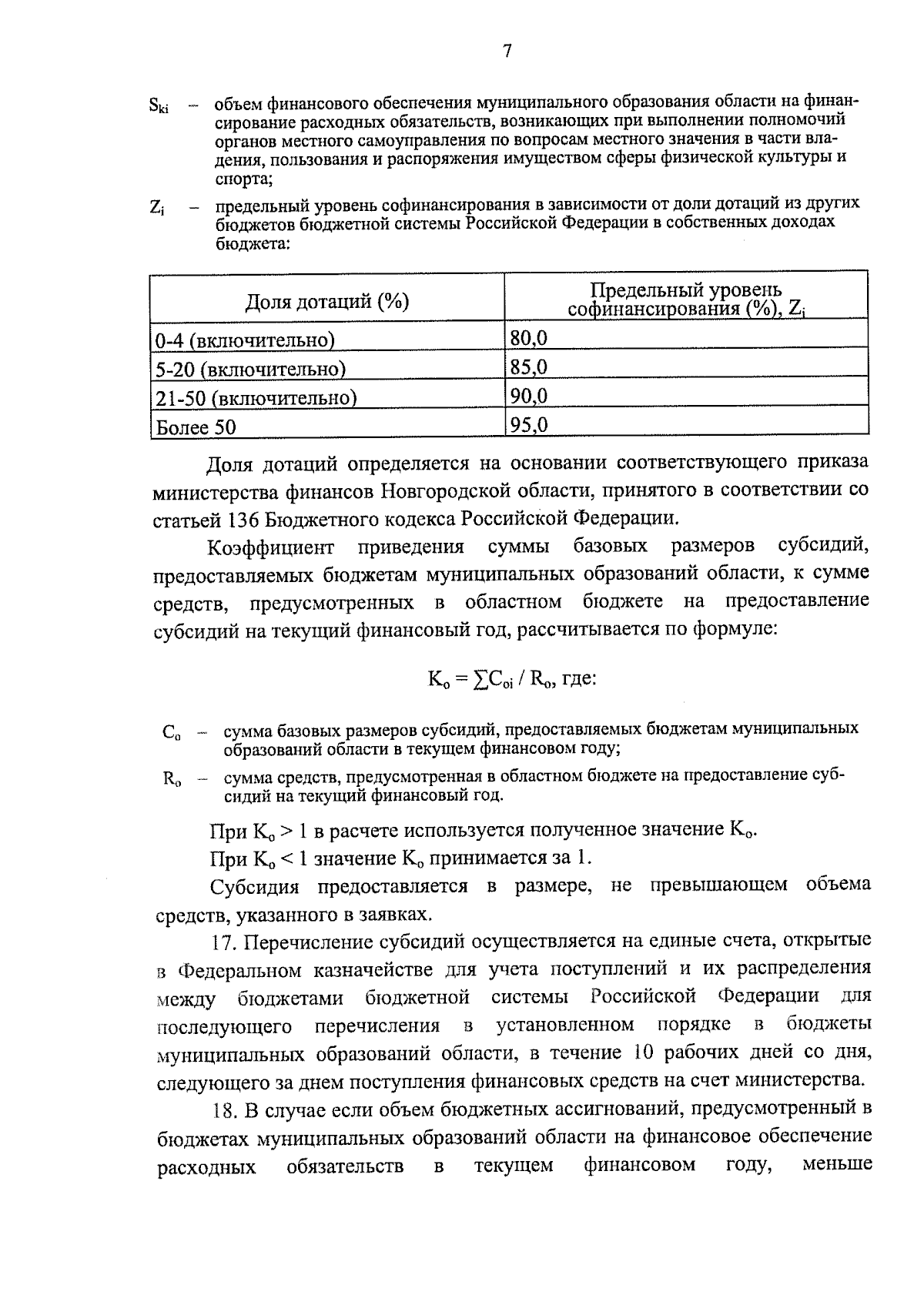 7

$S_{ki}$ – объем финансового обеспечения муниципального образования области на финансирование расходных обязательств, возникающих при выполнении полномочий органов местного самоуправления по вопросам местного значения в части владения, пользования и распоряжения имуществом сферы физической культуры и спорта;

$Z_i$ – предельный уровень софинансирования в зависимости от доли дотаций из других бюджетов бюджетной системы Российской Федерации в собственных доходах бюджета:

| Доля дотаций (%) | Предельный уровень софинансирования (%), $Z_i$ |
|---|---|
| 0-4 (включительно) | 80,0 |
| 5-20 (включительно) | 85,0 |
| 21-50 (включительно) | 90,0 |
| Более 50 | 95,0 |

Доля дотаций определяется на основании соответствующего приказа министерства финансов Новгородской области, принятого в соответствии со статьей 136 Бюджетного кодекса Российской Федерации.

Коэффициент приведения суммы базовых размеров субсидий, предоставляемых бюджетам муниципальных образований области, к сумме средств, предусмотренных в областном бюджете на предоставление субсидий на текущий финансовый год, рассчитывается по формуле:

$K_o = \sum C_{oi} / R_o$, где:

$C_o$ – сумма базовых размеров субсидий, предоставляемых бюджетам муниципальных образований области в текущем финансовом году;

$R_o$ – сумма средств, предусмотренная в областном бюджете на предоставление субсидий на текущий финансовый год.

При $K_o > 1$ в расчете используется полученное значение $K_o$.

При $K_o < 1$ значение $K_o$ принимается за 1.

Субсидия предоставляется в размере, не превышающем объема средств, указанного в заявках.

17. Перечисление субсидий осуществляется на единые счета, открытые в Федеральном казначействе для учета поступлений и их распределения между бюджетами бюджетной системы Российской Федерации для последующего перечисления в установленном порядке в бюджеты муниципальных образований области, в течение 10 рабочих дней со дня, следующего за днем поступления финансовых средств на счет министерства.

18. В случае если объем бюджетных ассигнований, предусмотренный в бюджетах муниципальных образований области на финансовое обеспечение расходных обязательств в текущем финансовом году, меньше